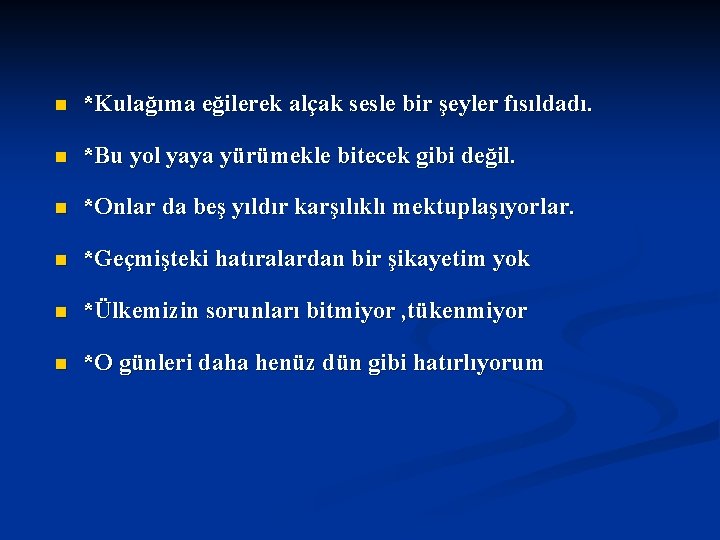 *Kulağıma eğilerek alçak sesle bir şeyler fısıldadı.

*Bu yol yaya yürümekle bitecek gibi değil.

*Onlar da beş yıldır karşılıklı mektuplaşıyorlar.

*Geçmişteki hatıralardan bir şikayetim yok

*Ülkemizin sorunları bitmiyor ,tükenmiyor

*O günleri daha henüz dün gibi hatırlıyorum